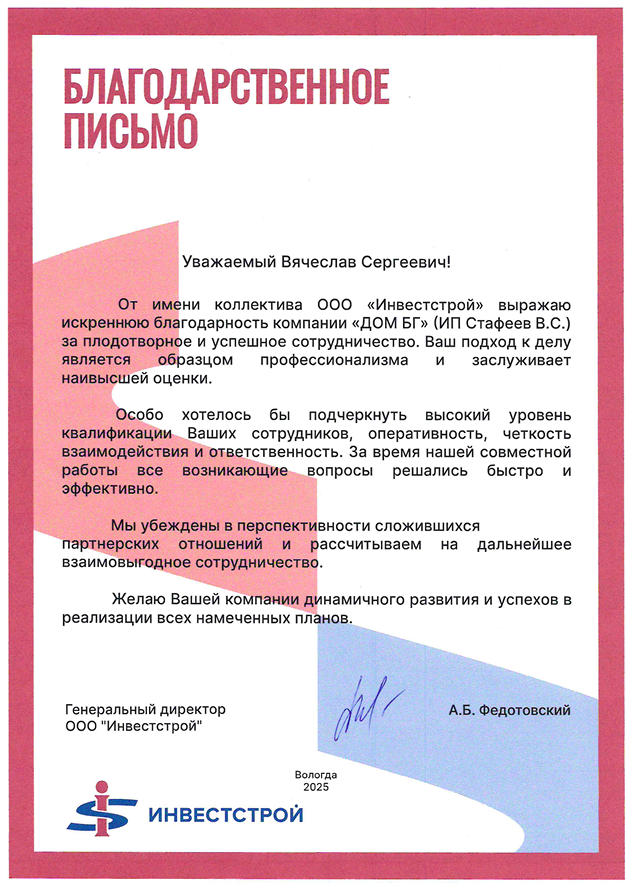 БЛАГОДАРСТВЕННОЕ ПИСЬМО

Уважаемый Вячеслав Сергеевич!

От имени коллектива ООО «Инвестстрой» выражаю искреннюю благодарность компании «ДОМ БГ» (ИП Стафеев В.С.) за плодотворное и успешное сотрудничество. Ваш подход к делу является образцом профессионализма и заслуживает наивысшей оценки.

Особо хотелось бы подчеркнуть высокий уровень квалификации Ваших сотрудников, оперативность, четкость взаимодействия и ответственность. За время нашей совместной работы все возникающие вопросы решались быстро и эффективно.

Мы убеждены в перспективности сложившихся партнерских отношений и рассчитываем на дальнейшее взаимовыгодное сотрудничество.

Желаю Вашей компании динамичного развития и успехов в реализации всех намеченных планов.

Генеральный директор
ООО "Инвестстрой"

А.Б. Федотовский

Вологда
2025

ИНВЕСТСТРОЙ